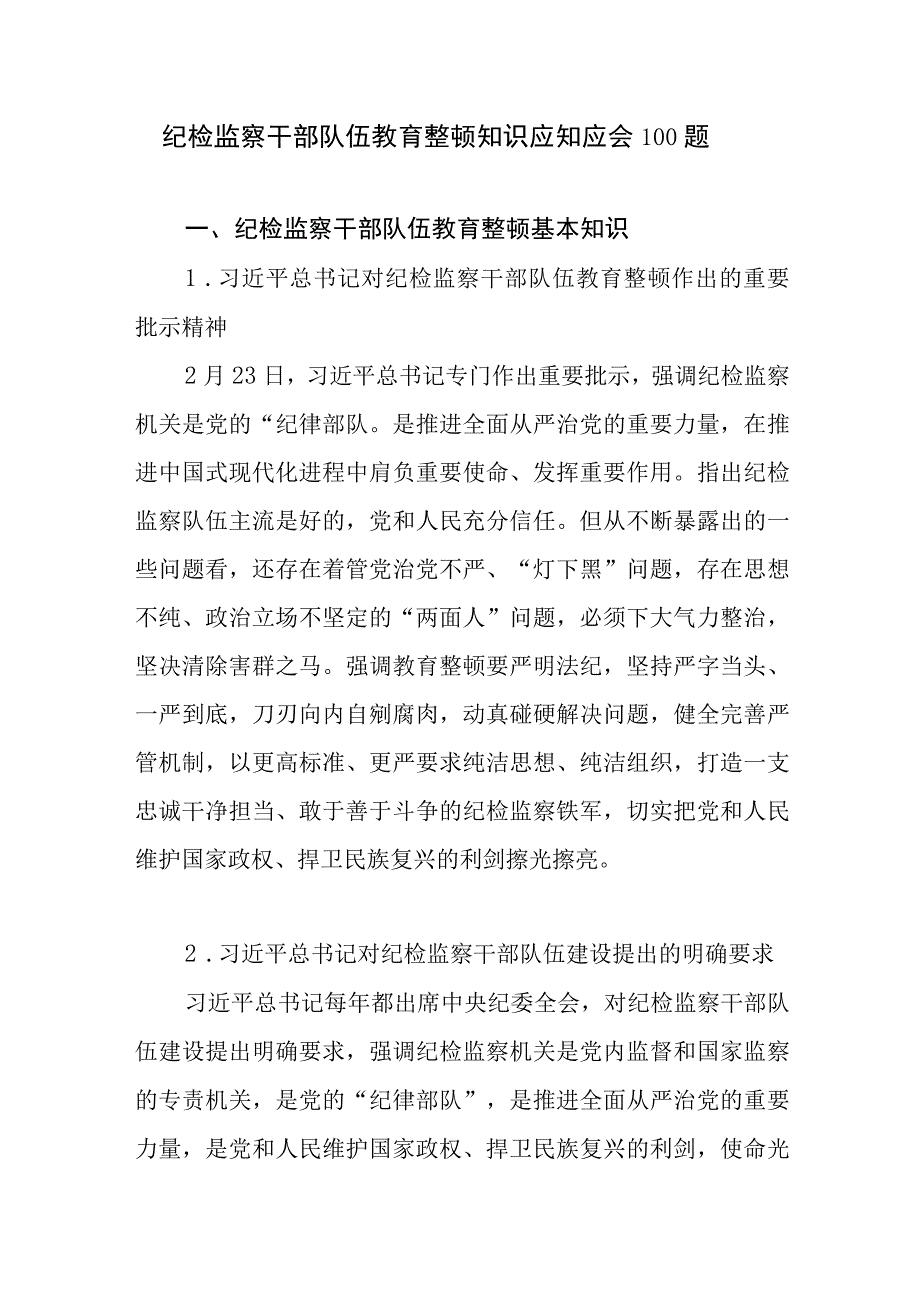 纪检监察干部队伍教育整顿知识应知应会100题

一、纪检监察干部队伍教育整顿基本知识

1．习近平总书记对纪检监察干部队伍教育整顿作出的重要批示精神

2月23日，习近平总书记专门作出重要批示，强调纪检监察机关是党的“纪律部队。是推进全面从严治党的重要力量，在推进中国式现代化进程中肩负重要使命、发挥重要作用。指出纪检监察队伍主流是好的，党和人民充分信任。但从不断暴露出的一些问题看，还存在着管党治党不严、“灯下黑”问题，存在思想不纯、政治立场不坚定的“两面人”问题，必须下大气力整治，坚决清除害群之马。强调教育整顿要严明法纪，坚持严字当头、一严到底，刀刃向内自剜腐肉，动真碰硬解决问题，健全完善严管机制，以更高标准、更严要求纯洁思想、纯洁组织，打造一支忠诚干净担当、敢于善于斗争的纪检监察铁军，切实把党和人民维护国家政权、捍卫民族复兴的利剑擦光擦亮。

2．习近平总书记对纪检监察干部队伍建设提出的明确要求

习近平总书记每年都出席中央纪委全会，对纪检监察干部队伍建设提出明确要求，强调纪检监察机关是党内监督和国家监察的专责机关，是党的“纪律部队”，是推进全面从严治党的重要力量，是党和人民维护国家政权、捍卫民族复兴的利剑，使命光